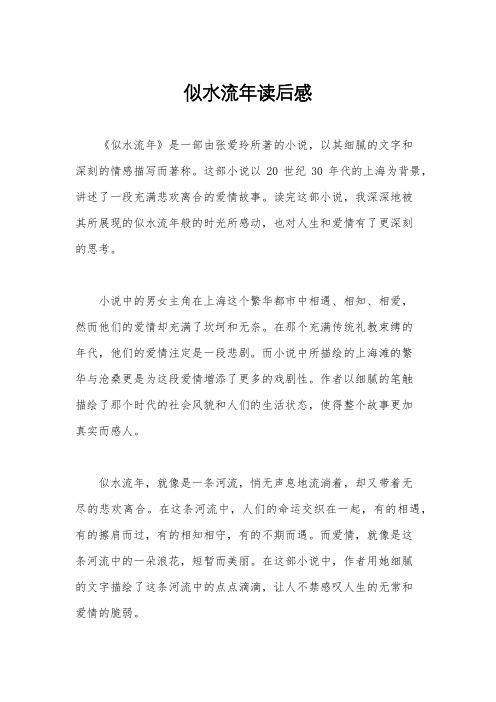 似水流年读后感

《似水流年》是一部由张爱玲所著的小说，以其细腻的文字和深刻的情感描写而著称。这部小说以 20 世纪 30 年代的上海为背景，讲述了一段充满悲欢离合的爱情故事。读完这部小说，我深深地被其所展现的似水流年般的时光所感动，也对人生和爱情有了更深刻的思考。

小说中的男女主角在上海这个繁华都市中相遇、相知、相爱，然而他们的爱情却充满了坎坷和无奈。在那个充满传统礼教束缚的年代，他们的爱情注定是一段悲剧。而小说中所描绘的上海滩的繁华与沧桑更是为这段爱情增添了更多的戏剧性。作者以细腻的笔触描绘了那个时代的社会风貌和人们的生活状态，使得整个故事更加真实而感人。

似水流年，就像是一条河流，悄无声息地流淌着，却又带着无尽的悲欢离合。在这条河流中，人们的命运交织在一起，有的相遇，有的擦肩而过，有的相知相守，有的不期而遇。而爱情，就像是这条河流中的一朵浪花，短暂而美丽。在这部小说中，作者用她细腻的文字描绘了这条河流中的点点滴滴，让人不禁感叹人生的无常和爱情的脆弱。